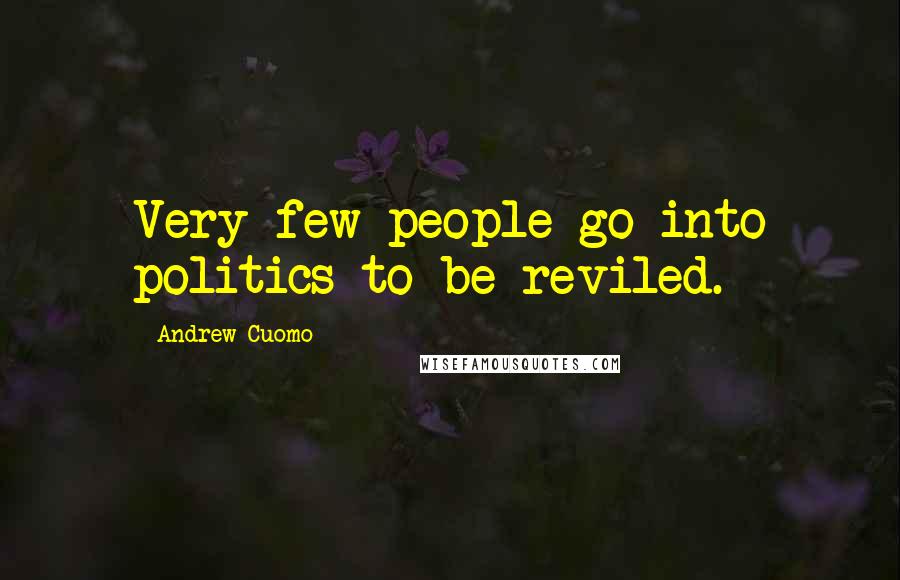 Very few people go into politics to be reviled.

Andrew Cuomo

WISEFAMOUSQUOTES.COM